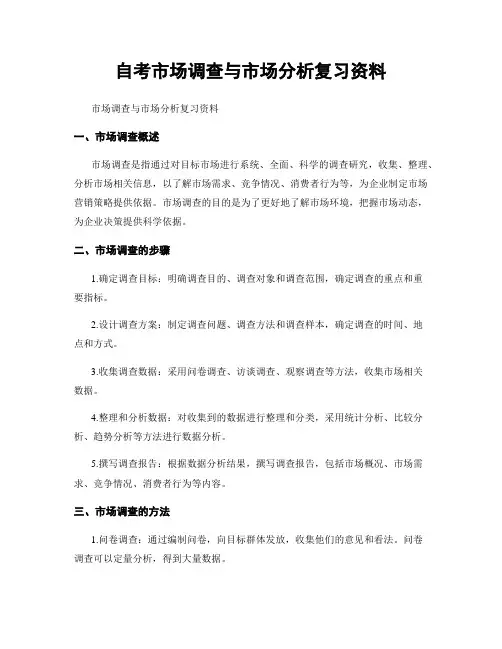 自考市场调查与市场分析复习资料

市场调查与市场分析复习资料

一、市场调查概述

市场调查是指通过对目标市场进行系统、全面、科学的调查研究，收集、整理、分析市场相关信息，以了解市场需求、竞争情况、消费者行为等，为企业制定市场营销策略提供依据。市场调查的目的是为了更好地了解市场环境，把握市场动态，为企业决策提供科学依据。

二、市场调查的步骤

1.确定调查目标：明确调查目的、调查对象和调查范围，确定调查的重点和重要指标。

2.设计调查方案：制定调查问题、调查方法和调查样本，确定调查的时间、地点和方式。

3.收集调查数据：采用问卷调查、访谈调查、观察调查等方法，收集市场相关数据。

4.整理和分析数据：对收集到的数据进行整理和分类，采用统计分析、比较分析、趋势分析等方法进行数据分析。

5.撰写调查报告：根据数据分析结果，撰写调查报告，包括市场概况、市场需求、竞争情况、消费者行为等内容。

三、市场调查的方法

1.问卷调查：通过编制问卷，向目标群体发放，收集他们的意见和看法。问卷调查可以定量分析，得到大量数据。